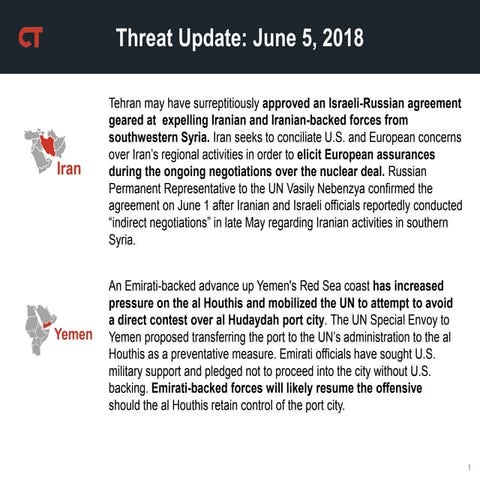 CT

Threat Update: June 5, 2018

Iran

Tehran may have surreptitiously approved an Israeli-Russian agreement geared at expelling Iranian and Iranian-backed forces from southwestern Syria. Iran seeks to conciliate U.S. and European concerns over Iran's regional activities in order to elicit European assurances during the ongoing negotiations over the nuclear deal. Russian Permanent Representative to the UN Vasily Nebenzya confirmed the agreement on June 1 after Iranian and Israeli officials reportedly conducted "indirect negotiations" in late May regarding Iranian activities in southern Syria.

Yemen

An Emirati-backed advance up Yemen's Red Sea coast has increased pressure on the al Houthis and mobilized the UN to attempt to avoid a direct contest over al Hudaydah port city. The UN Special Envoy to Yemen proposed transferring the port to the UN's administration to the al Houthis as a preventative measure. Emirati officials have sought U.S. military support and pledged not to proceed into the city without U.S. backing. Emirati-backed forces will likely resume the offensive should the al Houthis retain control of the port city.

1